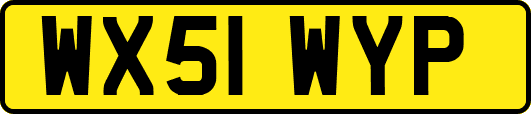 WX51 WYP